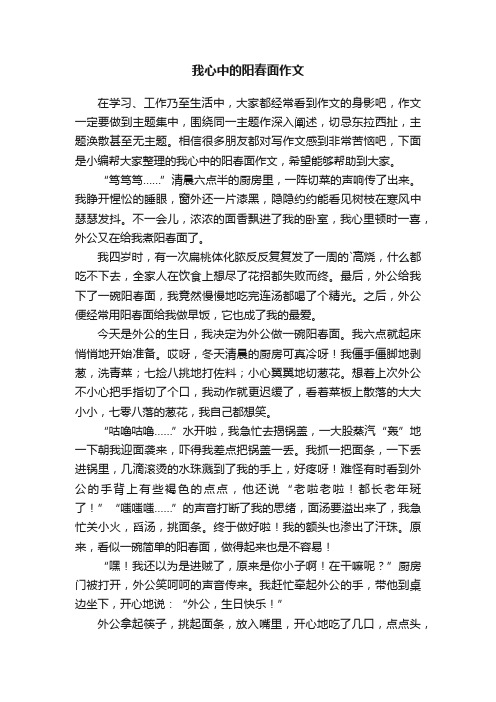 我心中的阳春面作文

在学习、工作乃至生活中，大家都经常看到作文的身影吧，作文一定要做到主题集中，围绕同一主题作深入阐述，切忌东拉西扯，主题涣散甚至无主题。相信很多朋友都对写作文感到非常苦恼吧，下面是小编帮大家整理的我心中的阳春面作文，希望能够帮助到大家。

“笃笃笃……”清晨六点半的厨房里，一阵切菜的声响传了出来。我睁开惺忪的睡眼，窗外还一片漆黑，隐隐约约能看见树枝在寒风中瑟瑟发抖。不一会儿，浓浓的面香飘进了我的卧室，我心里顿时一喜，外公又在给我煮阳春面了。

我四岁时，有一次扁桃体化脓反反复复发了一周的`高烧，什么都吃不下去，全家人在饮食上想尽了花招都失败而终。最后，外公给我下了一碗阳春面，我竟然慢慢地吃完连汤都喝了个精光。之后，外公便经常用阳春面给我做早饭，它也成了我的最爱。

今天是外公的生日，我决定为外公做一碗阳春面。我六点就起床悄悄地开始准备。哎呀，冬天清晨的厨房可真冷呀！我僵手僵脚地剥葱，洗青菜；七捡八挑地打佐料；小心翼翼地切葱花。想着上次外公不小心把手指切了个口，我动作就更迟缓了，看着菜板上散落的大大小小，七零八落的葱花，我自己都想笑。

“咕噜咕噜……”水开啦，我急忙去揭锅盖，一大股蒸汽“轰”地一下朝我迎面袭来，吓得我差点把锅盖一丢。我抓一把面条，一下丢进锅里，几滴滚烫的水珠溅到了我的手上，好疼呀！难怪有时看到外公的手背上有些褐色的点点，他还说“老啦老啦！都长老年斑了！”“嗤嗤嗤……”的声音打断了我的思绪，面汤要溢出来了，我急忙关小火，舀汤，挑面条。终于做好啦！我的额头也渗出了汗珠。原来，看似一碗简单的阳春面，做得起来也是不容易！

“嘿！我还以为是进贼了，原来是你小子啊！在干嘛呢？”厨房门被打开，外公笑呵呵的声音传来。我赶忙牵起外公的手，带他到桌边坐下，开心地说：“外公，生日快乐！”

外公拿起筷子，挑起面条，放入嘴里，开心地吃了几口，点点头，